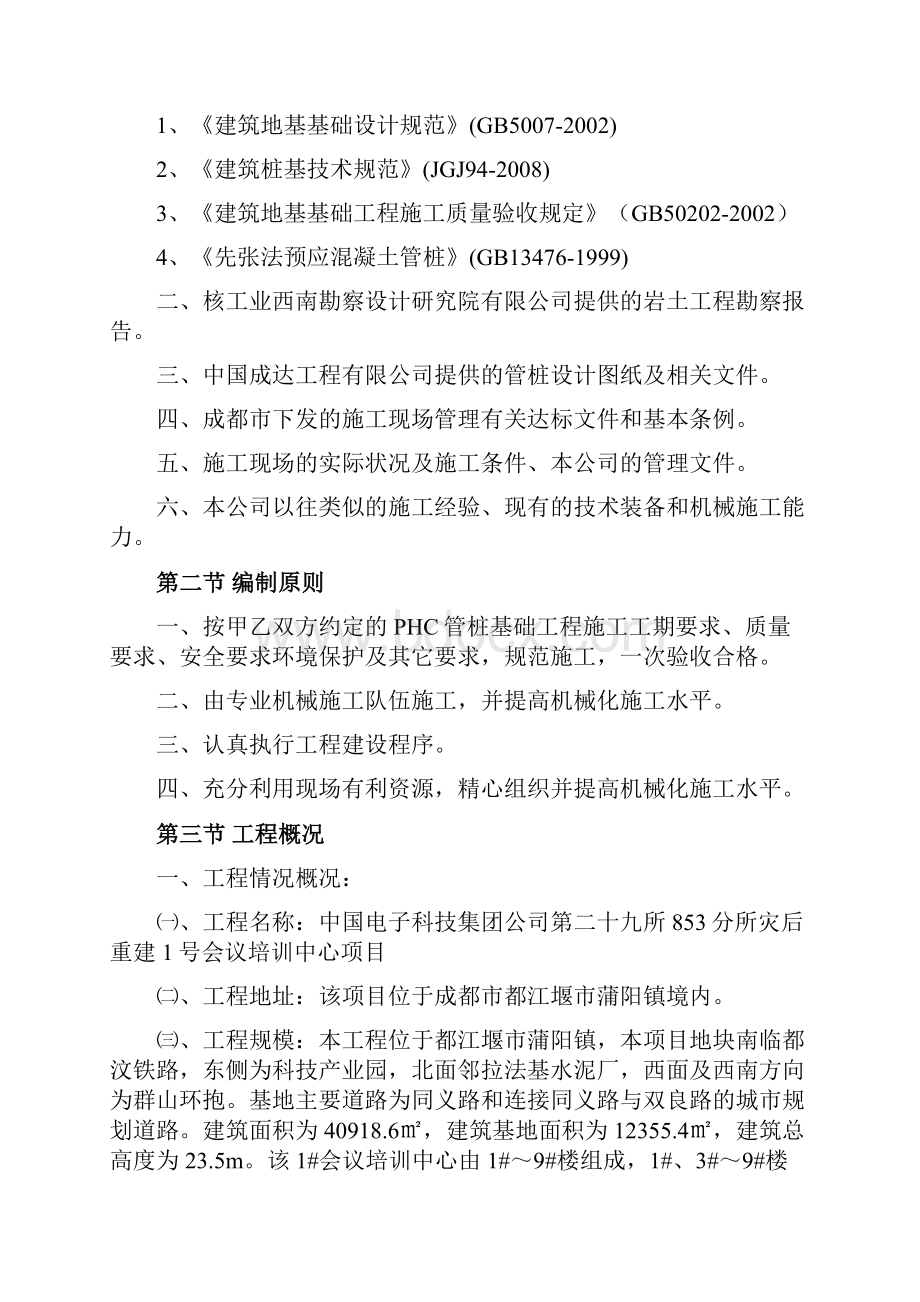 1、《建筑地基基础设计规范》(GB5007-2002)

2、《建筑桩基技术规范》(JGJ94-2008)

3、《建筑地基基础工程施工质量验收规定》（GB50202-2002）

4、《先张法预应混凝土管桩》(GB13476-1999)

二、核工业西南勘察设计研究院有限公司提供的岩土工程勘察报告。

三、中国成达工程有限公司提供的管桩设计图纸及相关文件。

四、成都市下发的施工现场管理有关达标文件和基本条例。

五、施工现场的实际状况及施工条件、本公司的管理文件。

六、本公司以往类似的施工经验、现有的技术装备和机械施工能力。

第二节 编制原则

一、按甲乙双方约定的PHC管桩基础工程施工工期要求、质量要求、安全要求环境保护及其它要求，规范施工，一次验收合格。

二、由专业机械施工队伍施工，并提高机械化施工水平。

三、认真执行工程建设程序。

四、充分利用现场有利资源，精心组织并提高机械化施工水平。

第三节 工程概况

一、工程情况概况：

㈠、工程名称：中国电子科技集团公司第二十九所853分所灾后重建1号会议培训中心项目

㈡、工程地址：该项目位于成都市都江堰市蒲阳镇境内。

㈢、工程规模：本工程位于都江堰市蒲阳镇，本项目地块南临都汶铁路，东侧为科技产业园，北面邻拉法基水泥厂，西面及西南方向为群山环抱。基地主要道路为同义路和连接同义路与双良路的城市规划道路。建筑面积为40918.6㎡，建筑基地面积为12355.4㎡，建筑总高度为23.5m。该1#会议培训中心由1#～9#楼组成，1#、3#～9#楼